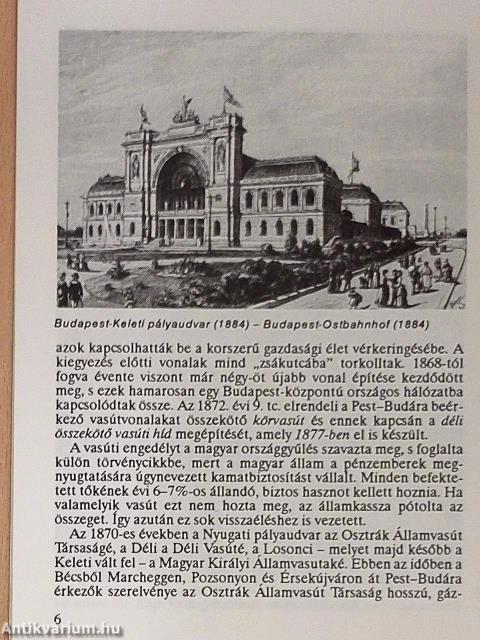 Budapest-Keleti pályaudvar (1884) – Budapest-Ostbahnhof (1884)

azok kapcsolhatták be a korszerű gazdasági élet vérkeringésébe. A kiegyezés előtti vonalak mind „zsákutcába" torkolltak. 1868-tól fogva évente viszont már négy-öt újabb vonal építése kezdődött meg, s ezek hamarosan egy Budapest-központú országos hálózatba kapcsolódtak össze. Az 1872. évi 9. tc. elrendeli a Pest–Budára beérkező vasútvonalakat összekötő körvasút és ennek kapcsán a déli összekötő vasúti híd megépítését, amely 1877-ben el is készült.

A vasúti engedélyt a magyar országgyűlés szavazta meg, s foglalta külön törvénycikkbe, mert a magyar állam a pénzemberek megnyugtatására úgynevezett kamatbiztosítást vállalt. Minden befektetett tőkének évi 6–7%-os állandó, biztos hasznot kellett hoznia. Ha valamelyik vasút ezt nem hozta meg, az államkassza pótolta az összeget. Így azután ez sok visszaéléshez is vezetett.

Az 1870-es években a Nyugati pályaudvar az Osztrák Államvasút Társaságé, a Déli a Déli Vasúté, a Losonci – melyet majd később a Keleti vált fel – a Magyar Királyi Államvasutaké. Ebben az időben a Bécsből Marcheggen, Pozsonyon és Érsekújváron át Pest–Budára érkezők szerelvénye az Osztrák Államvasút Társaság hosszú, gáz-

6

Antikvarium.hu